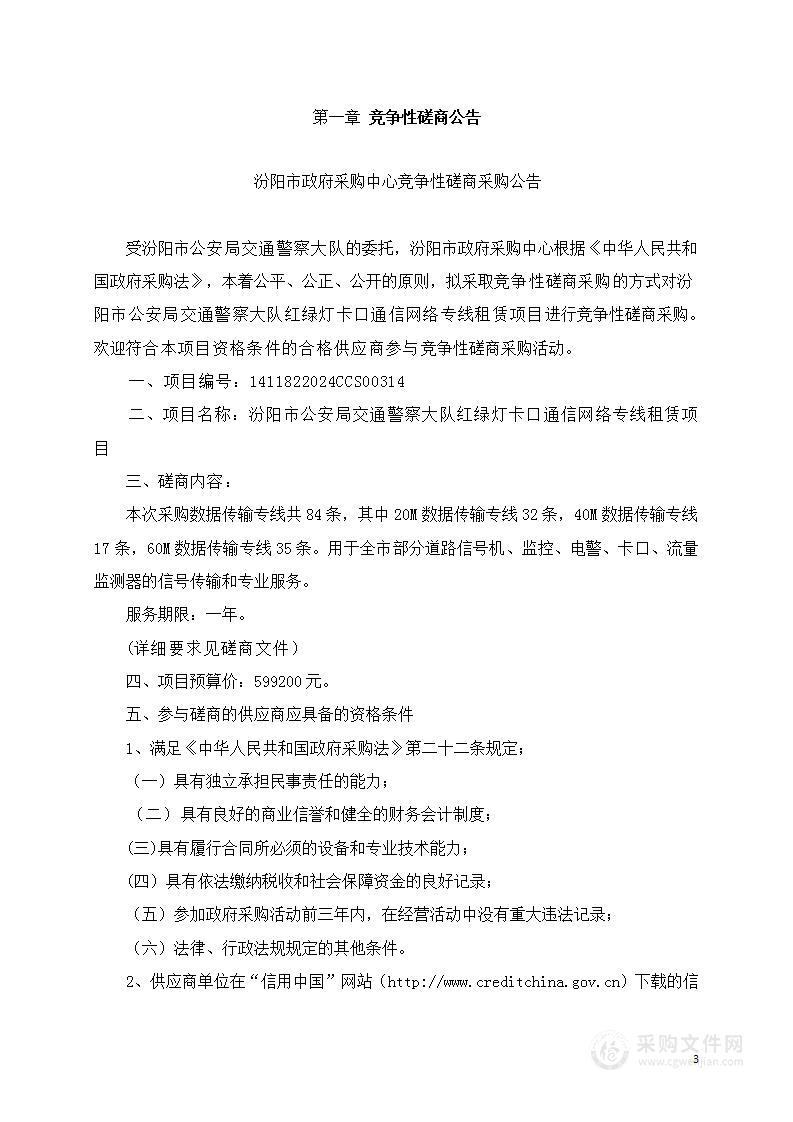 第一章 竞争性磋商公告

汾阳市政府采购中心竞争性磋商采购公告

受汾阳市公安局交通警察大队的委托，汾阳市政府采购中心根据《中华人民共和国政府采购法》，本着公平、公正、公开的原则，拟采取竞争性磋商采购的方式对汾阳市公安局交通警察大队红绿灯卡口通信网络专线租赁项目进行竞争性磋商采购。欢迎符合本项目资格条件的合格供应商参与竞争性磋商采购活动。

一、项目编号：1411822024CCS00314

二、项目名称：汾阳市公安局交通警察大队红绿灯卡口通信网络专线租赁项目

三、磋商内容：

本次采购数据传输专线共84条，其中20M数据传输专线32条，40M数据传输专线17条，60M数据传输专线35条。用于全市部分道路信号机、监控、电警、卡口、流量监测器的信号传输和专业服务。

服务期限：一年。

（详细要求见磋商文件）

四、项目预算价：599200元。

五、参与磋商的供应商应具备的资格条件

1、满足《中华人民共和国政府采购法》第二十二条规定；

（一）具有独立承担民事责任的能力；

（二）具有良好的商业信誉和健全的财务会计制度；

(三)具有履行合同所必须的设备和专业技术能力；

（四）具有依法缴纳税收和社会保障资金的良好记录；

（五）参加政府采购活动前三年内，在经营活动中没有重大违法记录；

（六）法律、行政法规规定的其他条件。

2、供应商单位在“信用中国”网站（http://www.creditchina.gov.cn）下载的信

采购文件网
cgwenjian.com

3